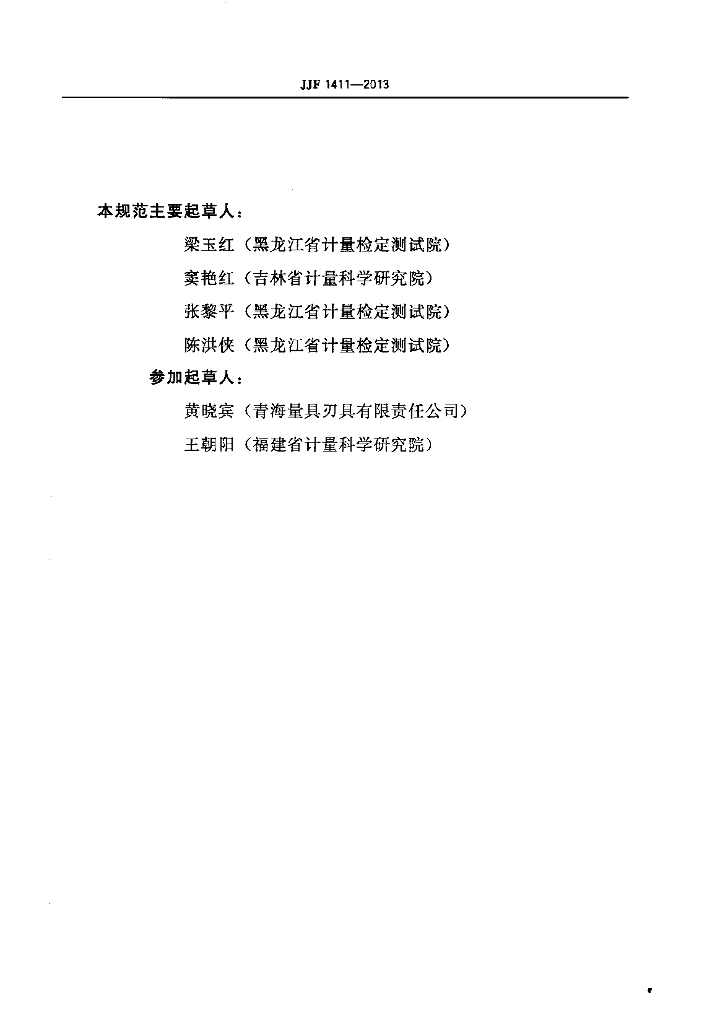 JJF 1411—2013

本规范主要起草人：

梁玉红（黑龙江省计量检定测试院）

窦艳红（吉林省计量科学研究院）

张黎平（黑龙江省计量检定测试院）

陈洪侠（黑龙江省计量检定测试院）

参加起草人：

黄晓宾（青海量具刃具有限责任公司）

王朝阳（福建省计量科学研究院）